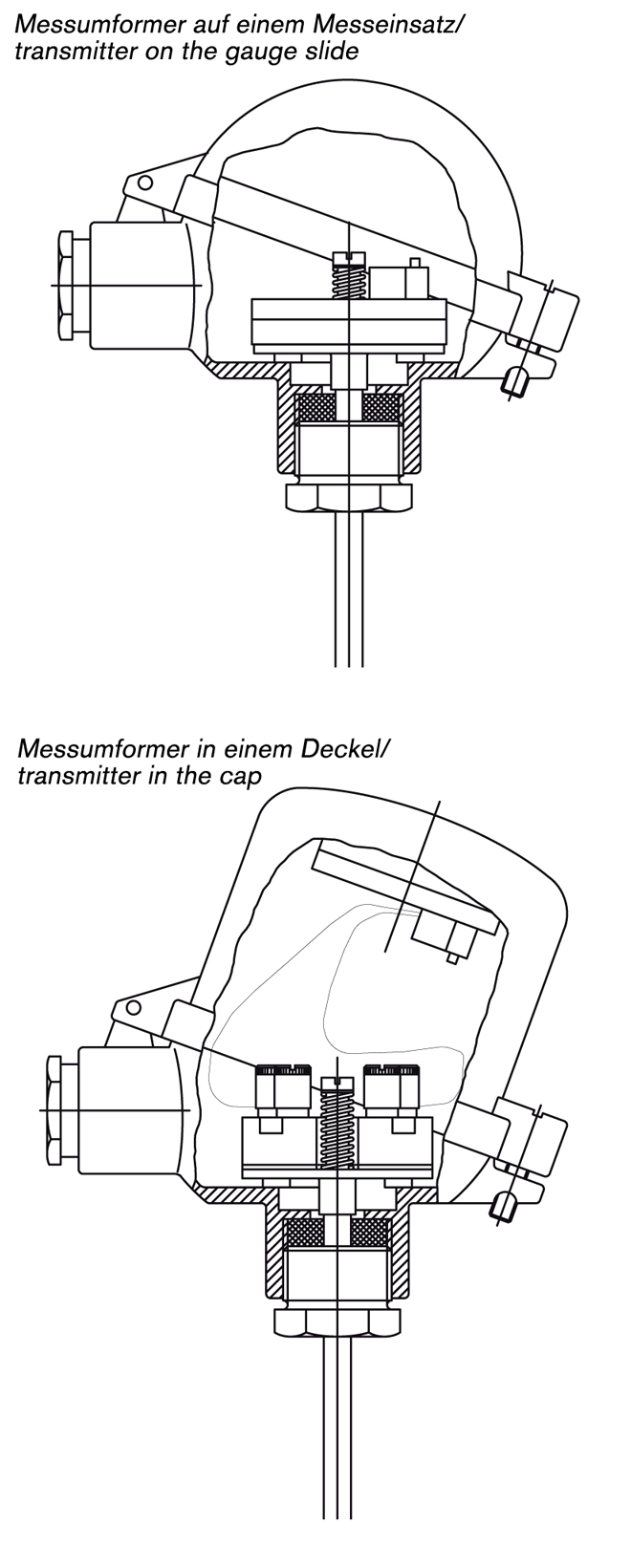 Messumformer auf einem Messeinsatz/
transmitter on the gauge slide

Messumformer in einem Deckel/
transmitter in the cap